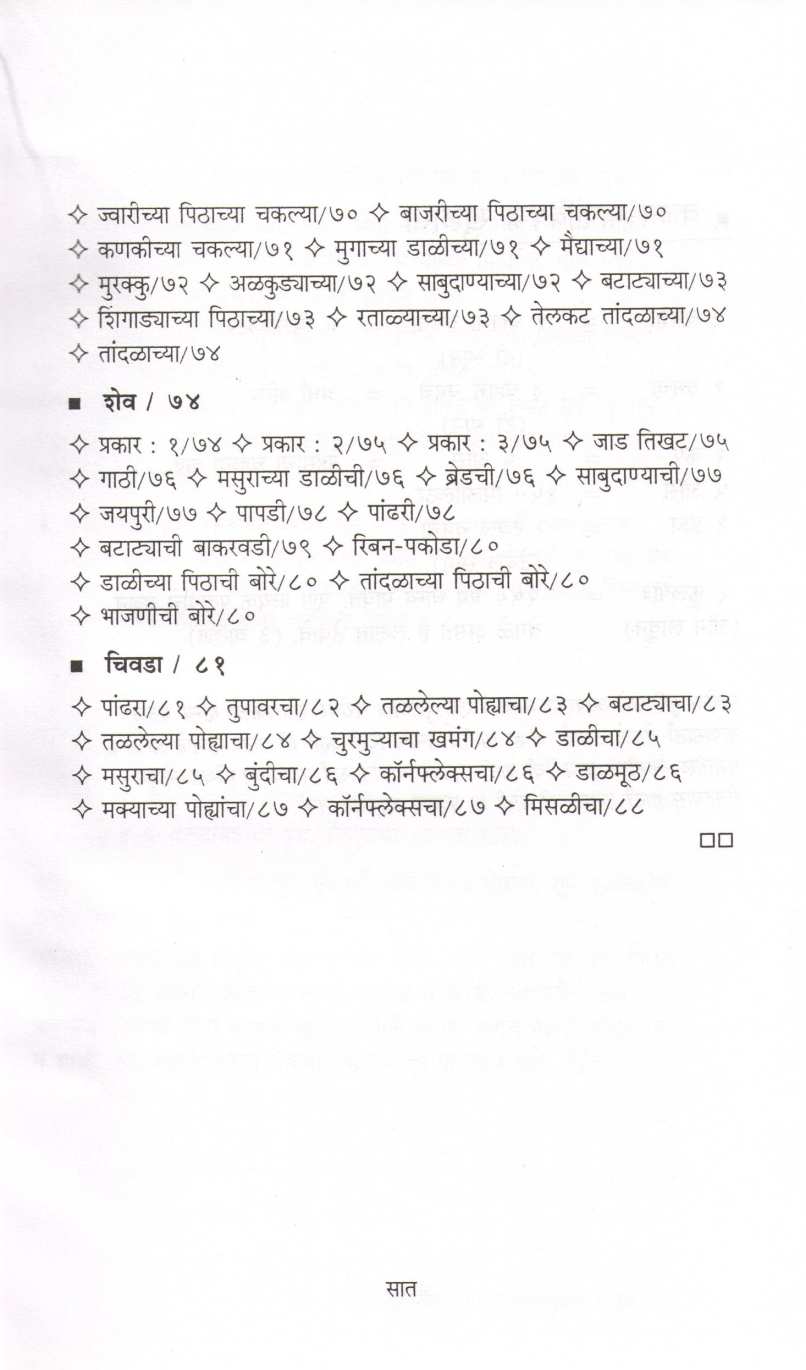 ✧ ज्वारीच्या पिठाच्या चकल्या/७० ✧ बाजरीच्या पिठाच्या चकल्या/७०
✧ कणकीच्या चकल्या/७१ ✧ मुगाच्या डाळीच्या/७१ ✧ मैद्याच्या/७१
✧ मुरक्कु/७२ ✧ अळकुड्याच्या/७२ ✧ साबुदाण्याच्या/७२ ✧ बटाट्याच्या/७३
✧ शिंगाड्याच्या पिठाच्या/७३ ✧ रताळ्याच्या/७३ ✧ तेलकट तांदळाच्या/७४
✧ तांदळाच्या/७४

■ शेव / ७४

✧ प्रकार : १/७४ ✧ प्रकार : २/७५ ✧ प्रकार : ३/७५ ✧ जाड तिखट/७५
✧ गाठी/७६ ✧ मसुराच्या डाळीची/७६ ✧ ब्रेडची/७६ ✧ साबुदाण्याची/७७
✧ जयपुरी/७७ ✧ पापडी/७८ ✧ पांढरी/७८
✧ बटाट्याची बाकरवडी/७९ ✧ रिबन-पकोडा/८०
✧ डाळीच्या पिठाची बोरे/८० ✧ तांदळाच्या पिठाची बोरे/८०
✧ भाजणीची बोरे/८०

■ चिवडा / ८१

✧ पांढरा/८१ ✧ तुपावरचा/८२ ✧ तळलेल्या पोह्याचा/८३ ✧ बटाट्याचा/८३
✧ तळलेल्या पोह्याचा/८४ ✧ चुरमुऱ्याचा खमंग/८४ ✧ डाळीचा/८५
✧ मसुराचा/८५ ✧ बुंदीचा/८६ ✧ कॉर्नफ्लेक्सचा/८६ ✧ डाळमूठ/८६
✧ मक्याच्या पोह्यांचा/८७ ✧ कॉर्नफ्लेक्सचा/८७ ✧ मिसळीचा/८८

□□

सात